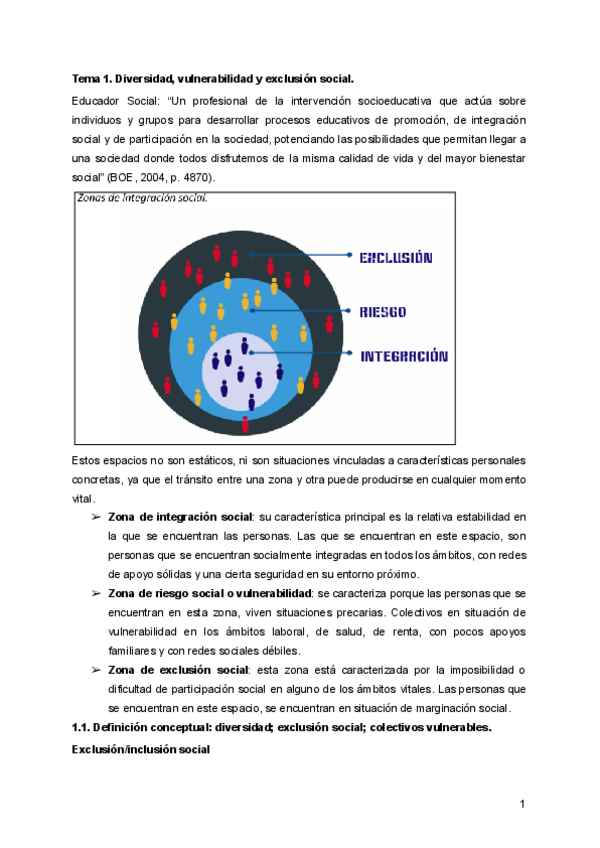 Tema 1. Diversidad, vulnerabilidad y exclusión social.

Educador Social: "Un profesional de la intervención socioeducativa que actúa sobre individuos y grupos para desarrollar procesos educativos de promoción, de integración social y de participación en la sociedad, potenciando las posibilidades que permitan llegar a una sociedad donde todos disfrutemos de la misma calidad de vida y del mayor bienestar social" (BOE, 2004, p. 4870).

Zonas de Integración social.

EXCLUSIÓN

RIESGO

INTEGRACIÓN

Estos espacios no son estáticos, ni son situaciones vinculadas a características personales concretas, ya que el tránsito entre una zona y otra puede producirse en cualquier momento vital.

➢ Zona de integración social: su característica principal es la relativa estabilidad en la que se encuentran las personas. Las que se encuentran en este espacio, son personas que se encuentran socialmente integradas en todos los ámbitos, con redes de apoyo sólidas y una cierta seguridad en su entorno próximo.

➢ Zona de riesgo social o vulnerabilidad: se caracteriza porque las personas que se encuentran en esta zona, viven situaciones precarias. Colectivos en situación de vulnerabilidad en los ámbitos laboral, de salud, de renta, con pocos apoyos familiares y con redes sociales débiles.

➢ Zona de exclusión social: esta zona está caracterizada por la imposibilidad o dificultad de participación social en alguno de los ámbitos vitales. Las personas que se encuentran en este espacio, se encuentran en situación de marginación social.

1.1. Definición conceptual: diversidad; exclusión social; colectivos vulnerables.

Exclusión/inclusión social

1